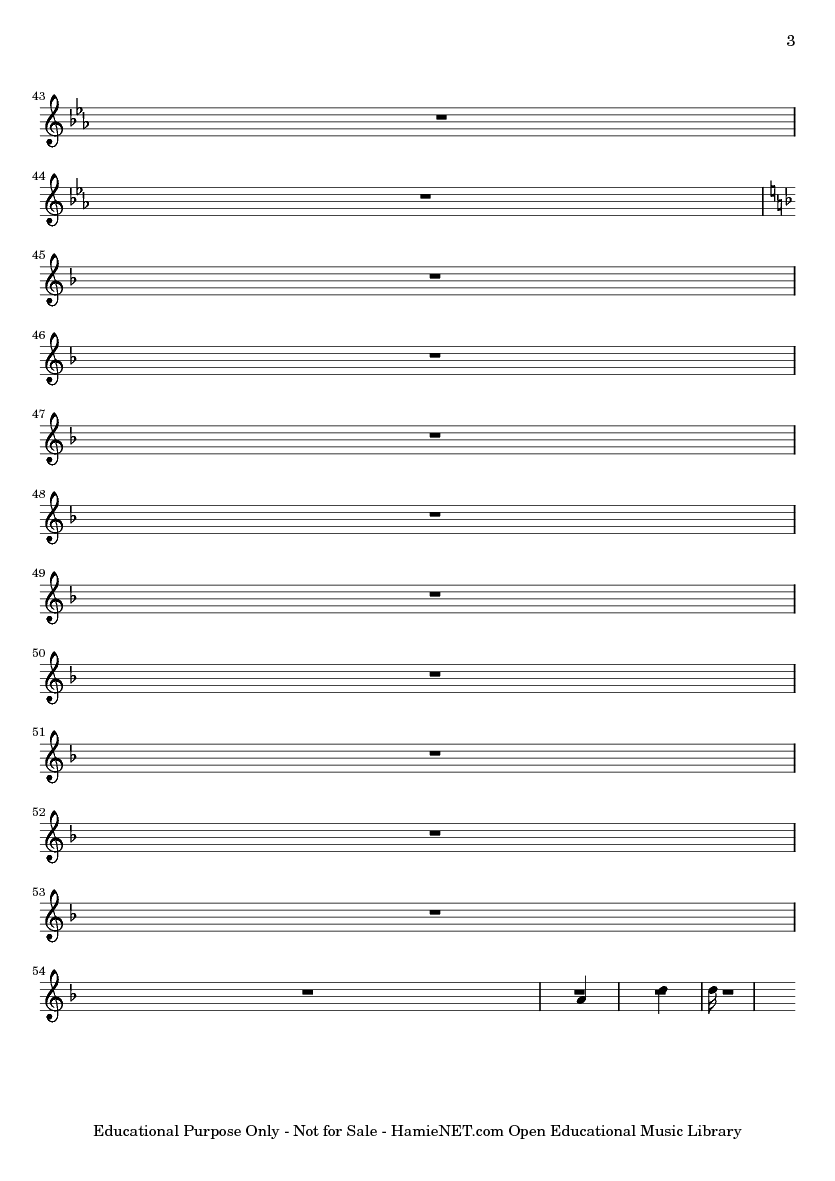 3

43

44

45

46

47

48

49

50

51

52

53

54

Educational Purpose Only - Not for Sale - HamieNET.com Open Educational Music Library